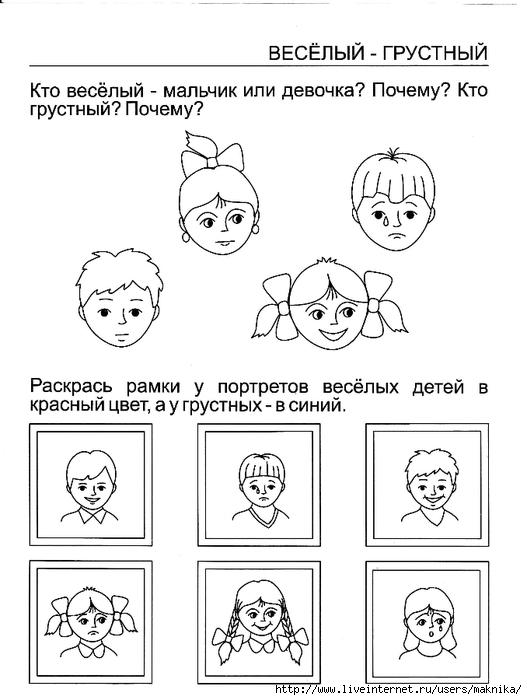 ВЕСЁЛЫЙ - ГРУСТНЫЙ

Кто весёлый - мальчик или девочка? Почему? Кто грустный? Почему?

Раскрась рамки у портретов весёлых детей в красный цвет, а у грустных - в синий.

http://www.liveinternet.ru/users/maknika/